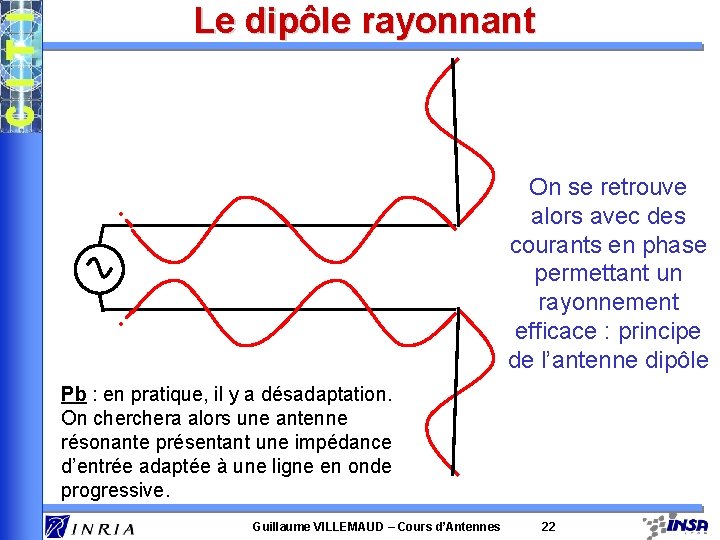 CITI

Le dipôle rayonnant

On se retrouve alors avec des courants en phase permettant un rayonnement efficace : principe de l'antenne dipôle

Pb : en pratique, il y a désadaptation. On cherchera alors une antenne résonante présentant une impédance d'entrée adaptée à une ligne en onde progressive.

INRIA

Guillaume VILLEMAUD – Cours d'Antennes

22

INSA